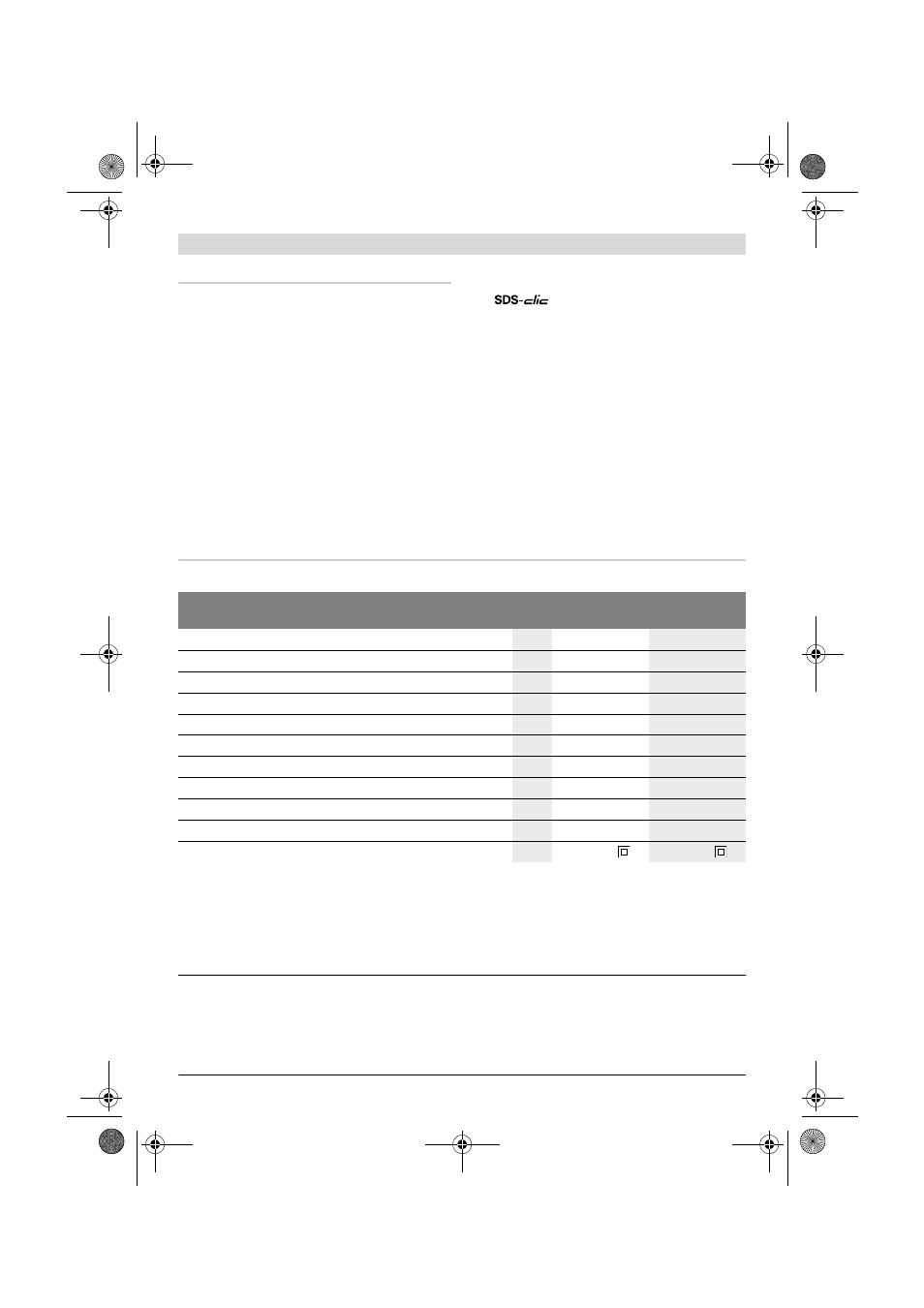 SDS-clic